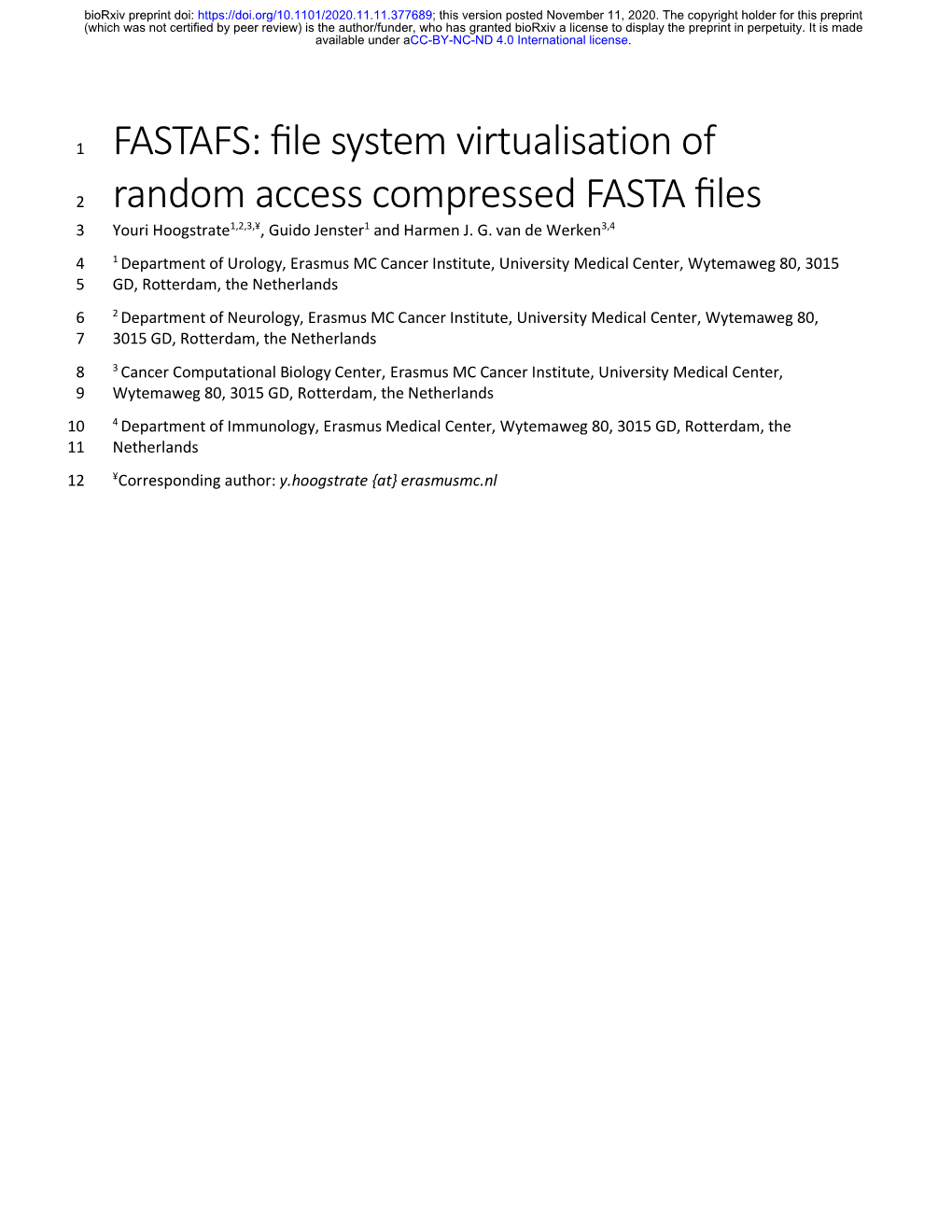 bioRxiv preprint doi: https://doi.org/10.1101/2020.11.11.377689; this version posted November 11, 2020. The copyright holder for this preprint (which was not certified by peer review) is the author/funder, who has granted bioRxiv a license to display the preprint in perpetuity. It is made available under aCC-BY-NC-ND 4.0 International license.

1 FASTAFS: file system virtualisation of
2 random access compressed FASTA files

3 Youri Hoogstrate$^{1,2,3,¥}$, Guido Jenster$^{1}$ and Harmen J. G. van de Werken$^{3,4}$

4 $^{1}$ Department of Urology, Erasmus MC Cancer Institute, University Medical Center, Wytemaweg 80, 3015
5 GD, Rotterdam, the Netherlands

6 $^{2}$ Department of Neurology, Erasmus MC Cancer Institute, University Medical Center, Wytemaweg 80,
7 3015 GD, Rotterdam, the Netherlands

8 $^{3}$ Cancer Computational Biology Center, Erasmus MC Cancer Institute, University Medical Center,
9 Wytemaweg 80, 3015 GD, Rotterdam, the Netherlands

10 $^{4}$ Department of Immunology, Erasmus Medical Center, Wytemaweg 80, 3015 GD, Rotterdam, the
11 Netherlands

12 $^{¥}$Corresponding author: y.hoogstrate {at} erasmusmc.nl